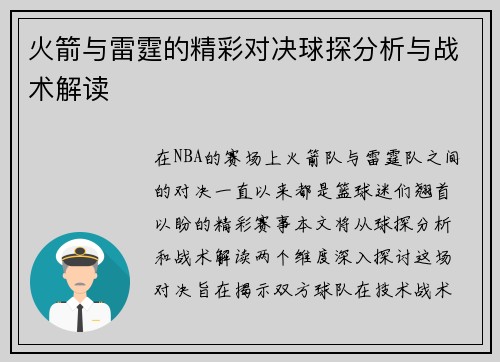 火箭与雷霆的精彩对决球探分析与战术解读

在NBA的赛场上火箭队与雷霆队之间的对决一直以来都是篮球迷们翘首以盼的精彩赛事本文将从球探分析和战术解读两个维度深入探讨这场对决旨在揭示双方球队在技术战术